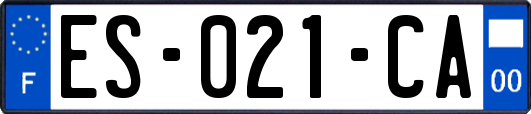 F
ES-021-CA
00